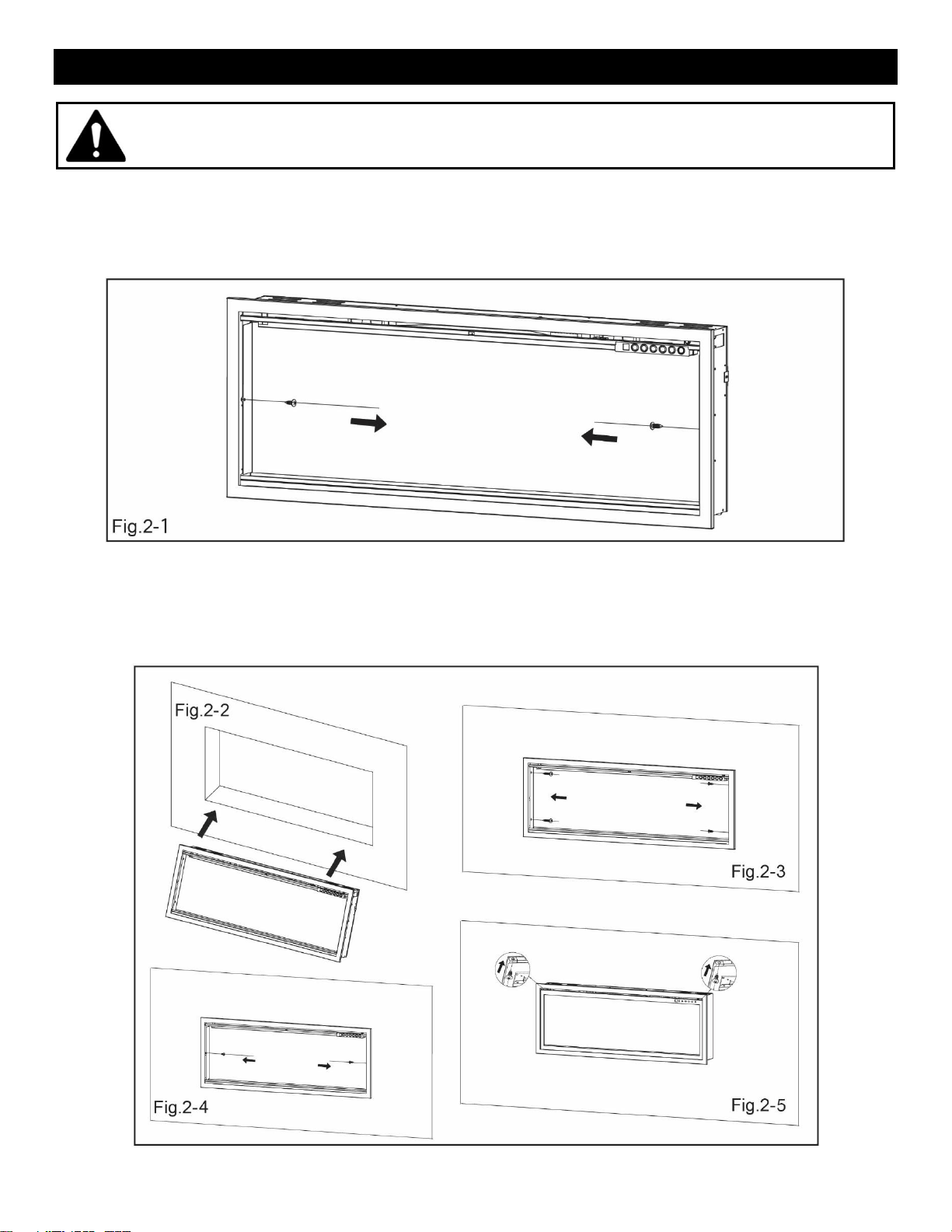 Fig.2-1

Fig.2-2

Fig.2-3

Fig.2-4

Fig.2-5